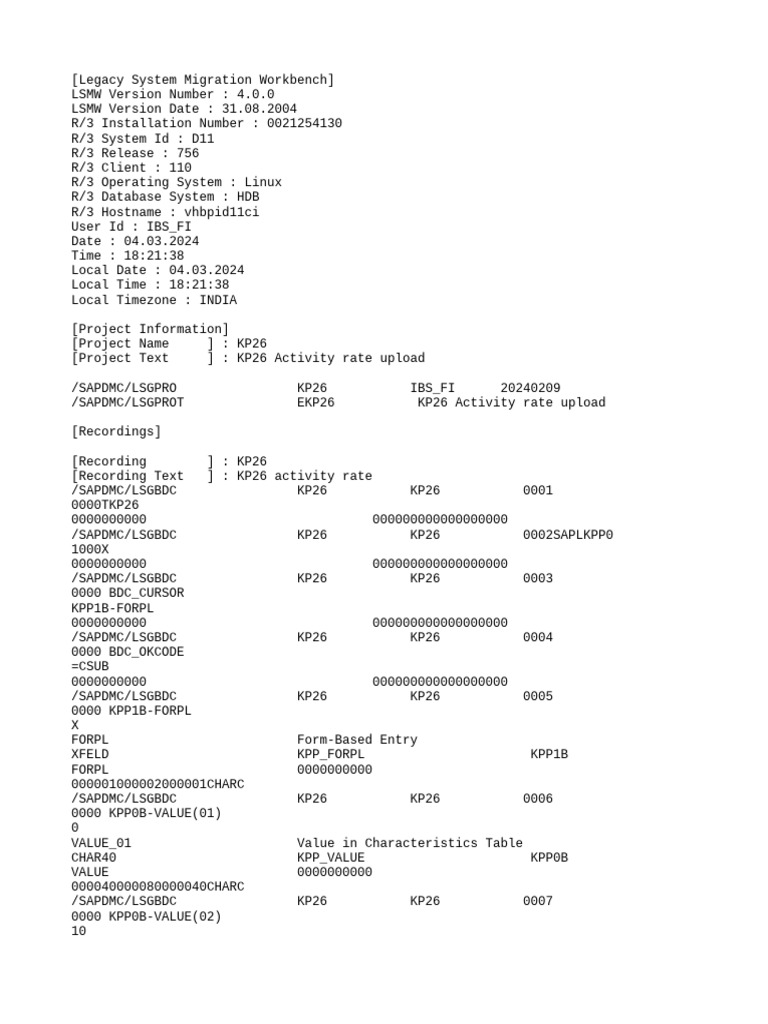 [Legacy System Migration Workbench]
LSMW Version Number : 4.0.0
LSMW Version Date : 31.08.2004
R/3 Installation Number : 0021254130
R/3 System Id : D11
R/3 Release : 756
R/3 Client : 110
R/3 Operating System : Linux
R/3 Database System : HDB
R/3 Hostname : vhbpid11ci
User Id : IBS_FI
Date : 04.03.2024
Time : 18:21:38
Local Date : 04.03.2024
Local Time : 18:21:38
Local Timezone : INDIA

[Project Information]
[Project Name ] : KP26
[Project Text ] : KP26 Activity rate upload

/SAPDMC/LSGPRO KP26 IBS_FI 20240209
/SAPDMC/LSGPROT EKP26 KP26 Activity rate upload

[Recordings]

[Recording ] : KP26
[Recording Text ] : KP26 activity rate
/SAPDMC/LSGBDC KP26 KP26 0001
0000TKP26
0000000000 000000000000000000
/SAPDMC/LSGBDC KP26 KP26 0002SAPLKPP0
1000X
0000000000 000000000000000000
/SAPDMC/LSGBDC KP26 KP26 0003
0000 BDC_CURSOR
KPP1B-FORPL
0000000000 000000000000000000
/SAPDMC/LSGBDC KP26 KP26 0004
0000 BDC_OKCODE
=CSUB
0000000000 000000000000000000
/SAPDMC/LSGBDC KP26 KP26 0005
0000 KPP1B-FORPL
X
FORPL Form-Based Entry
XFELD KPP_FORPL KPP1B
FORPL 0000000000
000001000002000001CHARC
/SAPDMC/LSGBDC KP26 KP26 0006
0000 KPP0B-VALUE(01)
0
VALUE_01 Value in Characteristics Table
CHAR40 KPP_VALUE KPP0B
VALUE 0000000000
000040000080000040CHARC
/SAPDMC/LSGBDC KP26 KP26 0007
0000 KPP0B-VALUE(02)
10